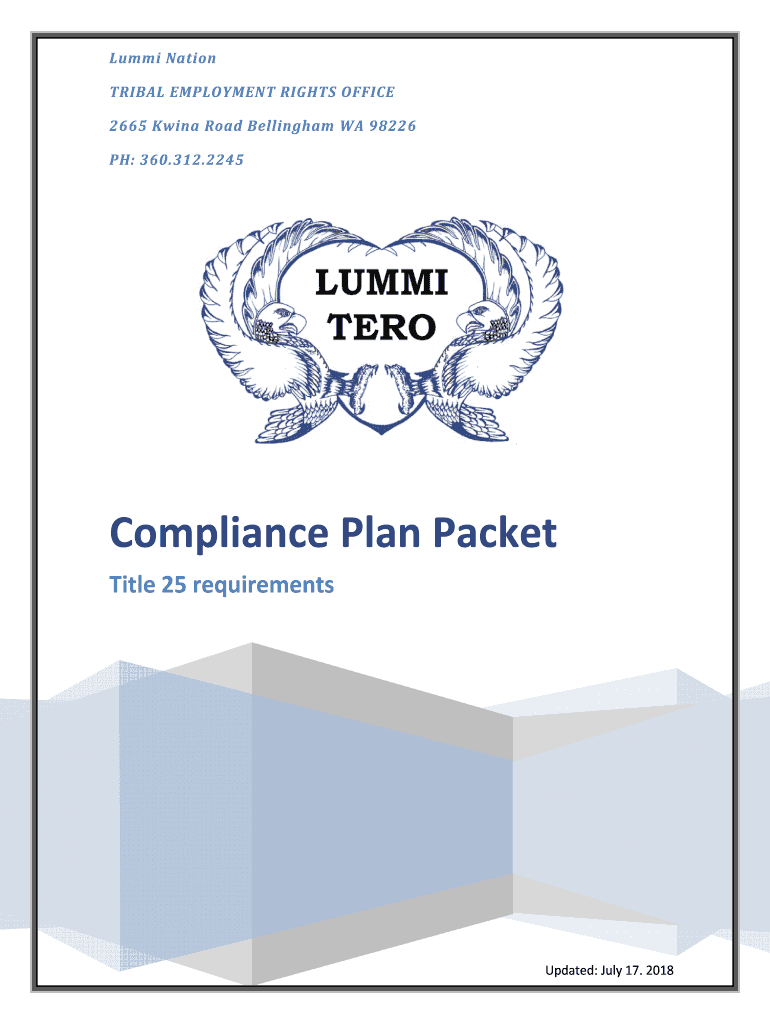 Lummi Nation

TRIBAL EMPLOYMENT RIGHTS OFFICE

2665 Kwina Road Bellingham WA 98226

PH: 360.312.2245

LUMMI
TERO

Compliance Plan Packet

Title 25 requirements

Updated: July 17. 2018